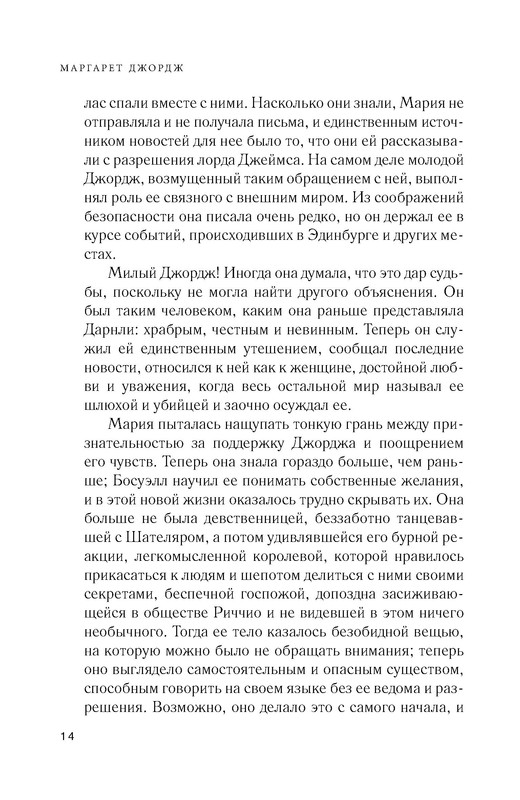 МАРГАРЕТ ДЖОРДЖ

лас спали вместе с ними. Насколько они знали, Мария не отправляла и не получала письма, и единственным источником новостей для нее было то, что они ей рассказывали с разрешения лорда Джеймса. На самом деле молодой Джордж, возмущенный таким обращением с ней, выполнял роль ее связного с внешним миром. Из соображений безопасности она писала очень редко, но он держал ее в курсе событий, происходивших в Эдинбурге и других местах.

Милый Джордж! Иногда она думала, что это дар судьбы, поскольку не могла найти другого объяснения. Он был таким человеком, каким она раньше представляла Дарнли: храбрым, честным и невинным. Теперь он служил ей единственным утешением, сообщал последние новости, относился к ней как к женщине, достойной любви и уважения, когда весь остальной мир называл ее шлюхой и убийцей и заочно осуждал ее.

Мария пыталась нащупать тонкую грань между признательностью за поддержку Джорджа и поощрением его чувств. Теперь она знала гораздо больше, чем раньше; Босуэлл научил ее понимать собственные желания, и в этой новой жизни оказалось трудно скрывать их. Она больше не была девственницей, беззаботно танцевавшей с Шателяром, а потом удивлявшейся его бурной реакции, легкомысленной королевой, которой нравилось прикасаться к людям и шепотом делиться с ними своими секретами, беспечной госпожой, допоздна засиживающейся в обществе Риччио и не видевшей в этом ничего необычного. Тогда ее тело казалось безобидной вещью, на которую можно было не обращать внимания; теперь оно выглядело самостоятельным и опасным существом, способным говорить на своем языке без ее ведома и разрешения. Возможно, оно делало это с самого начала, и

14